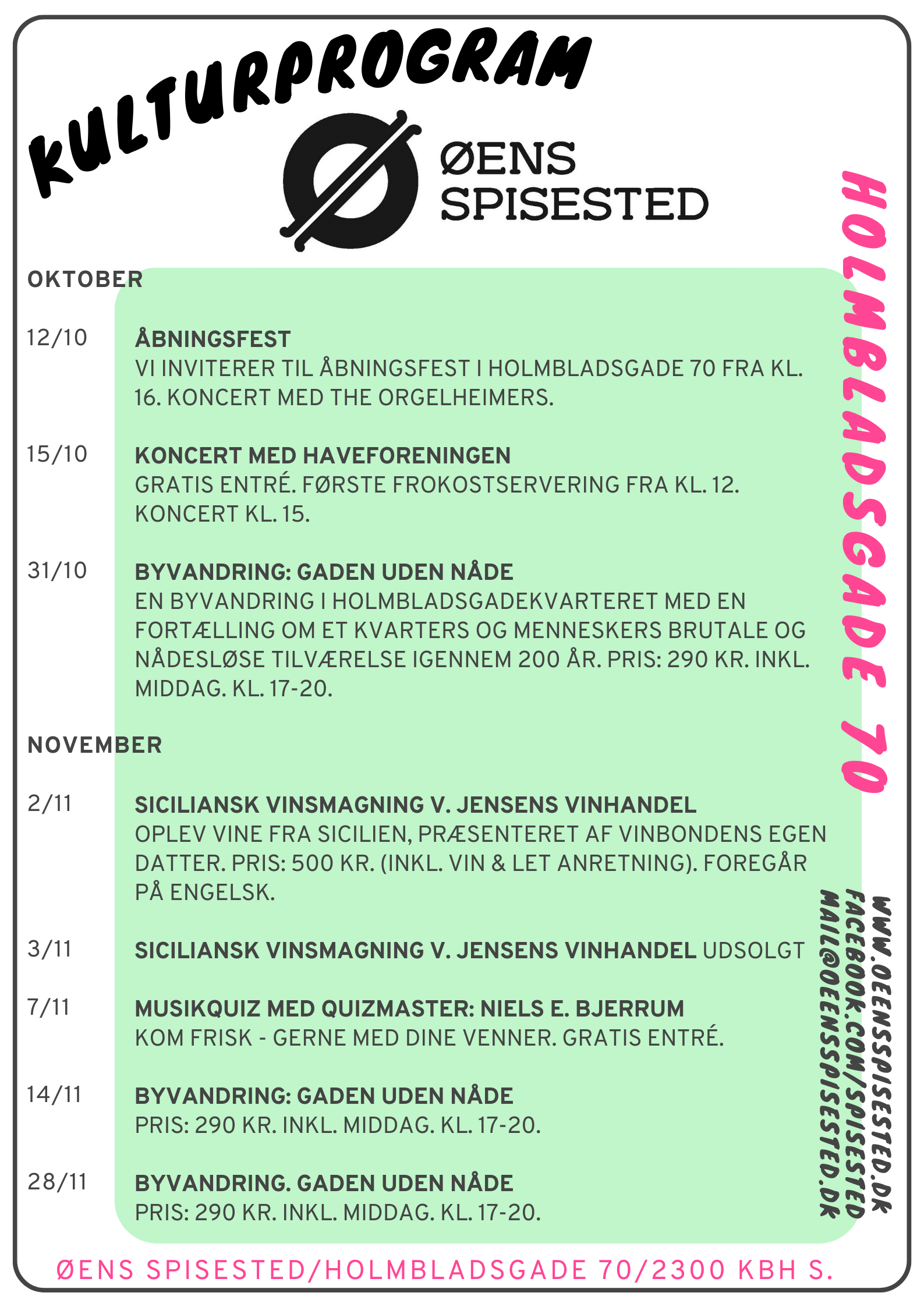 KULTURPROGRAM

ØENS SPISESTED

HOLMBLADSGADE 70

OKTOBER

12/10 ÅBNINGSFEST
VI INVITERER TIL ÅBNINGSFEST I HOLMBLADSGADE 70 FRA KL. 16. KONCERT MED THE ORGELHEIMERS.

15/10 KONCERT MED HAVEFORENINGEN
GRATIS ENTRÉ. FØRSTE FROKOSTSERVERING FRA KL. 12. KONCERT KL. 15.

31/10 BYVANDRING: GADEN UDEN NÅDE
EN BYVANDRING I HOLMBLADSGADEKVARTERET MED EN FORTÆLLING OM ET KVARTERS OG MENNESKERS BRUTALE OG NÅDESLØSE TILVÆRELSE IGENNEM 200 ÅR. PRIS: 290 KR. INKL. MIDDAG. KL. 17-20.

NOVEMBER

2/11 SICILIANSK VINSMAGNING V. JENSENS VINHANDEL
OPLEV VINE FRA SICILIEN, PRÆSENTERET AF VINBONDENS EGEN DATTER. PRIS: 500 KR. (INKL. VIN & LET ANRETNING). FOREGÅR PÅ ENGELSK.

3/11 SICILIANSK VINSMAGNING V. JENSENS VINHANDEL UDSOLGT

7/11 MUSIKQUIZ MED QUIZMASTER: NIELS E. BJERRUM
KOM FRISK - GERNE MED DINE VENNER. GRATIS ENTRÉ.

14/11 BYVANDRING: GADEN UDEN NÅDE
PRIS: 290 KR. INKL. MIDDAG. KL. 17-20.

28/11 BYVANDRING. GADEN UDEN NÅDE
PRIS: 290 KR. INKL. MIDDAG. KL. 17-20.

WWW.OENSSPISESTED.DK
FACEBOOK.COM/SPISESTED
MAIL@OENSSPISESTED.DK

ØENS SPISESTED/HOLMBLADSGADE 70/2300 KBH S.